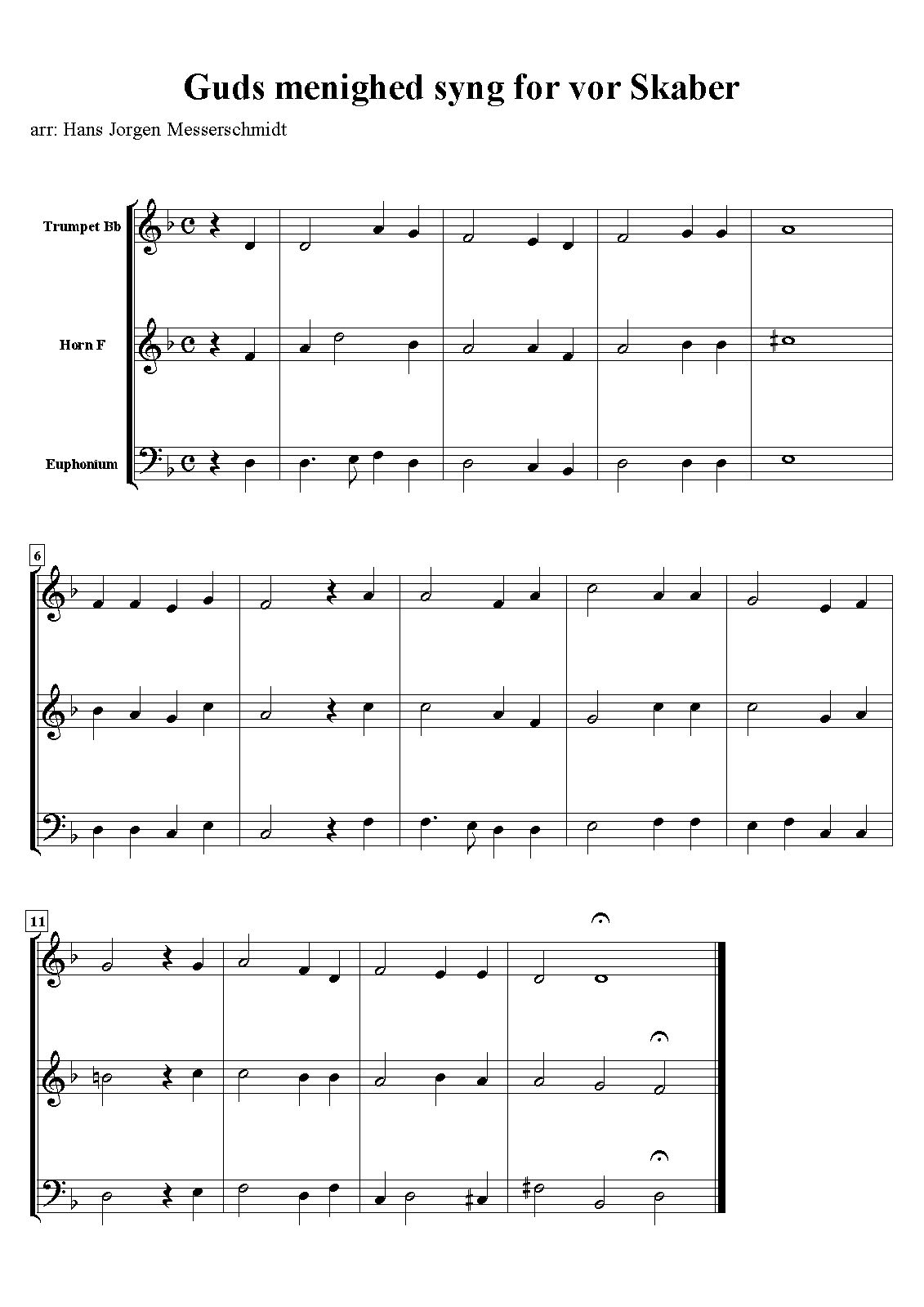 Guds menighed syng for vor Skaber

arr: Hans Jorgen Messerschmidt

Trumpet Bb

Horn F

Euphonium

6

11